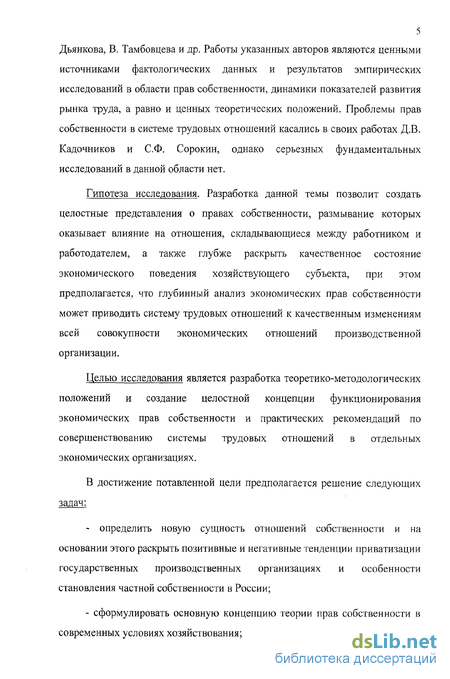 5

Дьянкова, В. Тамбовцева и др. Работы указанных авторов являются ценными источниками фактологических данных и результатов эмпирических исследований в области прав собственности, динамики показателей развития рынка труда, а равно и ценных теоретических положений. Проблемы прав собственности в системе трудовых отношений касались в своих работах Д.В. Кадочников и С.Ф. Сорокин, однако серьезных фундаментальных исследований в данной области нет.

Гипотеза исследования. Разработка данной темы позволит создать целостные представления о правах собственности, размывание которых оказывает влияние на отношения, складывающиеся между работником и работодателем, а также глубже раскрыть качественное состояние экономического поведения хозяйствующего субъекта, при этом предполагается, что глубинный анализ экономических прав собственности может приводить систему трудовых отношений к качественным изменениям всей совокупности экономических отношений производственной организации.

Целью исследования является разработка теоретико-методологических положений и создание целостной концепции функционирования экономических прав собственности и практических рекомендаций по совершенствованию системы трудовых отношений в отдельных экономических организациях.

В достижение потавленной цели предполагается решение следующих задач:

- определить новую сущность отношений собственности и на основании этого раскрыть позитивные и негативные тенденции приватизации государственных производственных организациях и особенности становления частной собственности в России;

- сформулировать основную концепцию теории прав собственности в современных условиях хозяйствования;

dsLib.net
библиотека диссертаций